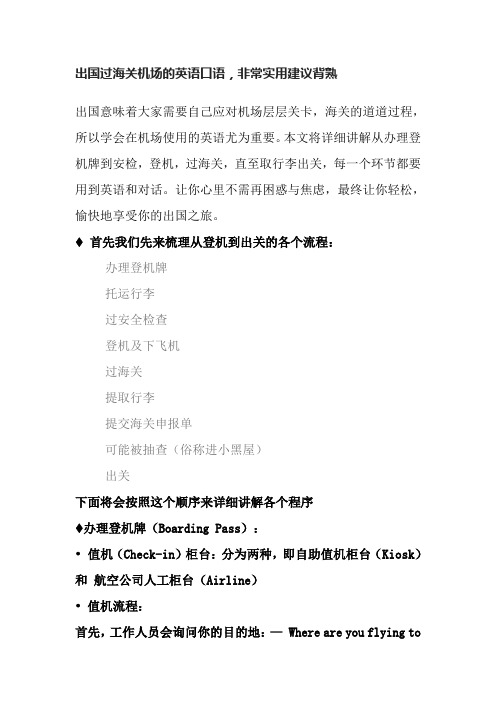 出国过海关机场的英语口语，非常实用建议背熟

出国意味着大家需要自己应对机场层层关卡，海关的道道过程，所以学会在机场使用的英语尤为重要。本文将详细讲解从办理登机牌到安检，登机，过海关，直至取行李出关，每一个环节都要用到英语和对话。让你心里不需再困惑与焦虑，最终让你轻松，愉快地享受你的出国之旅。

♦ 首先我们先来梳理从登机到出关的各个流程：

办理登机牌

托运行李

过安全检查

登机及下飞机

过海关

提取行李

提交海关申报单

可能被抽查（俗称进小黑屋）

出关

下面将会按照这个顺序来详细讲解各个程序

♦办理登机牌（Boarding Pass）：

• 值机（Check-in）柜台：分为两种，即自助值机柜台（Kiosk）和 航空公司人工柜台（Airline）

• 值机流程：

首先，工作人员会询问你的目的地：— Where are you flying to